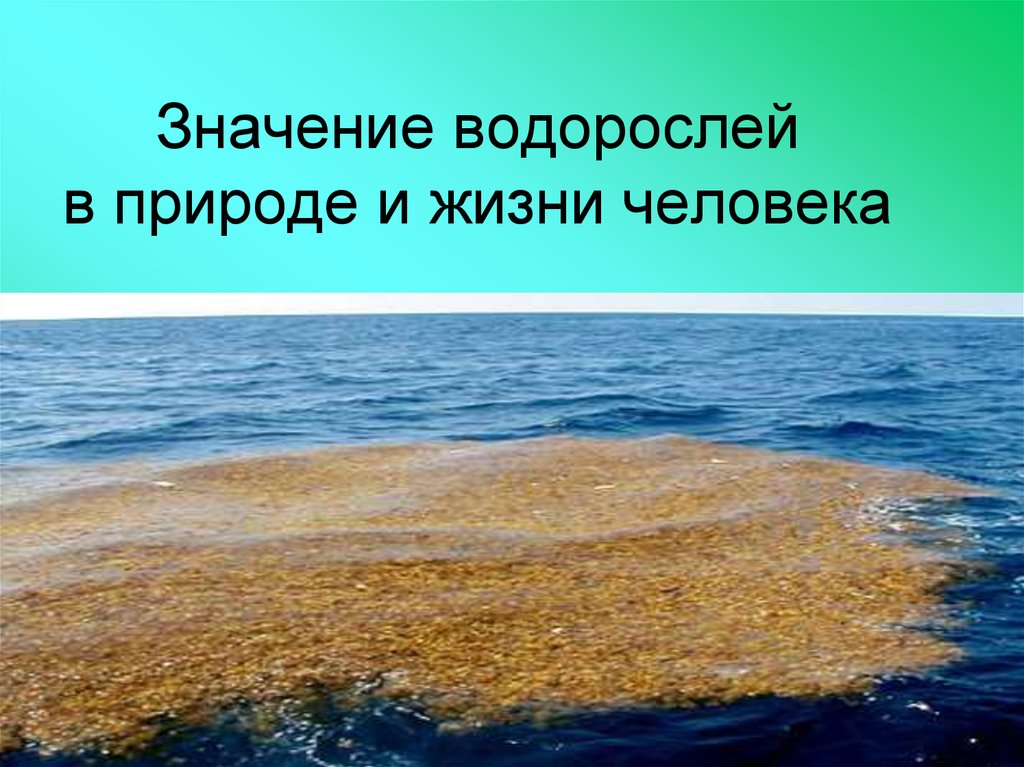 Значение водорослей
в природе и жизни человека